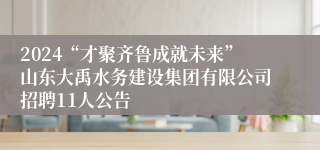 2024“才聚齐鲁成就未来”山东大禹水务建设集团有限公司招聘11人公告